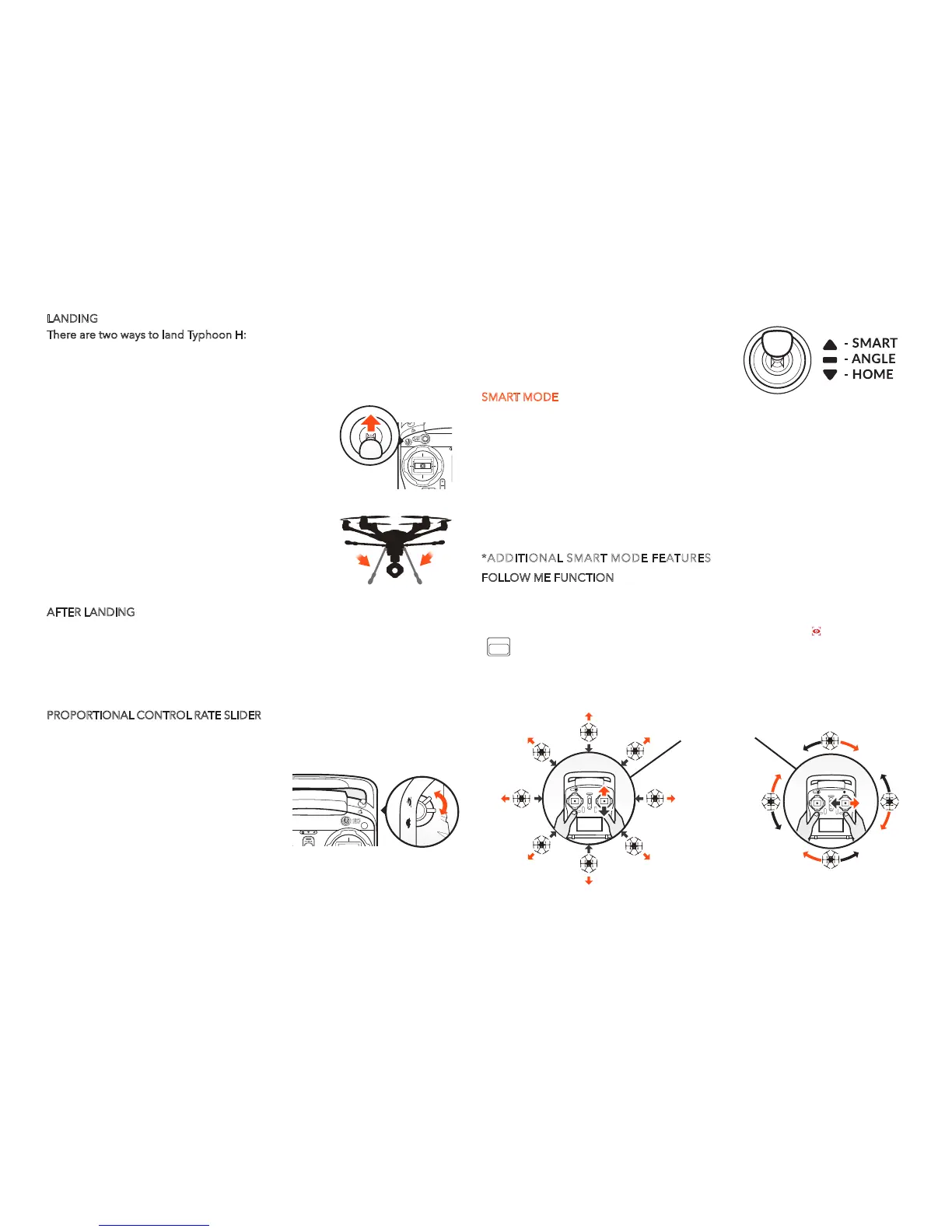 LANDING
There are two ways to land Typhoon H:

AFTER LANDING

PROPORTIONAL CONTROL RATE SLIDER

- SMART
- ANGLE
- HOME

SMART MODE

*ADDITIONAL SMART MODE FEATURES
FOLLOW ME FUNCTION